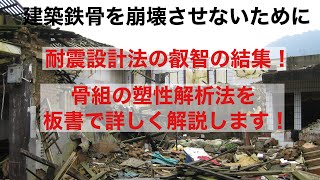 建築鉄骨を崩壊させないために

耐震設計法の叡智の結集！

骨組の塑性解析法を
板書で詳しく解説します！